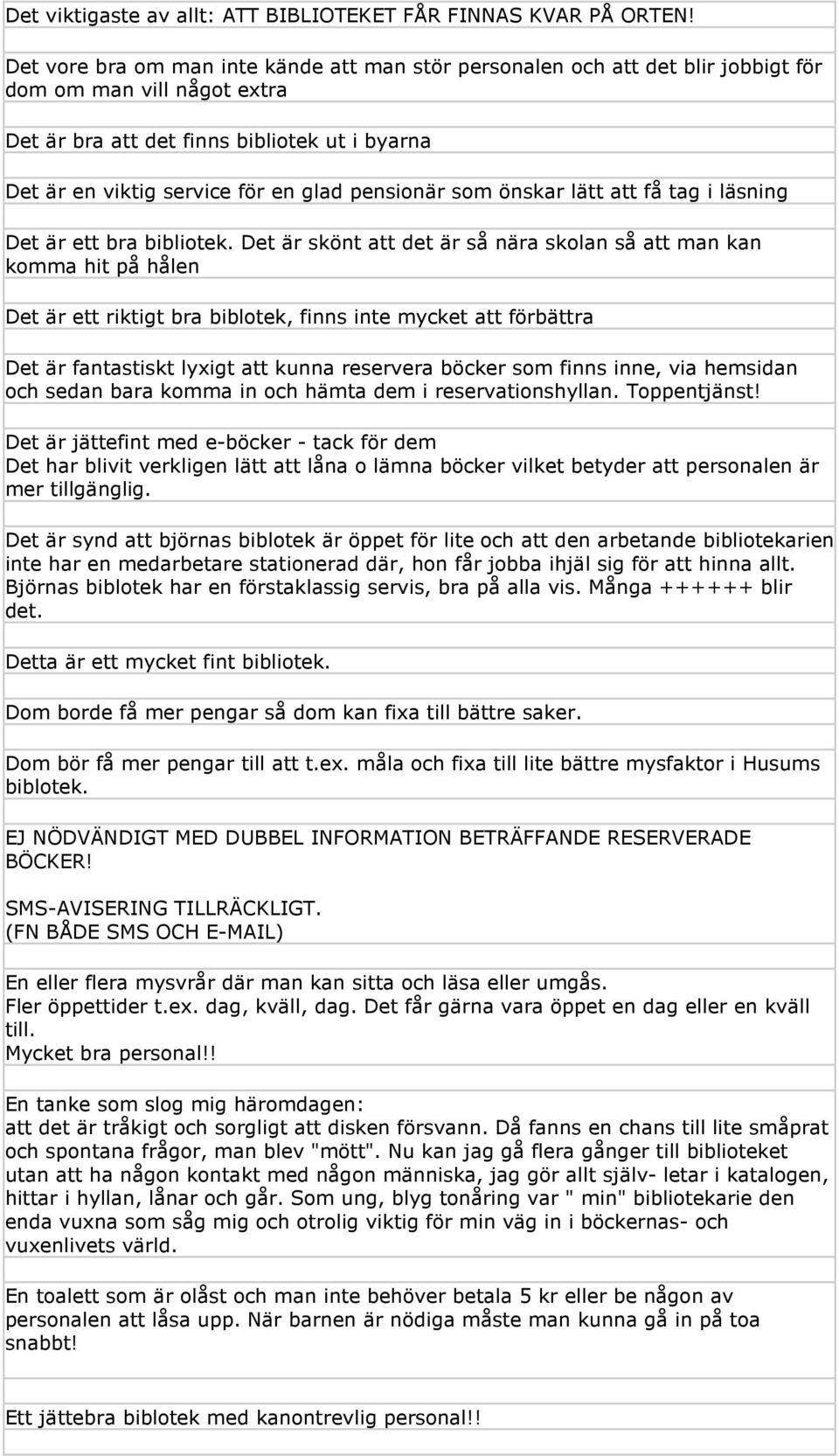 Det viktigaste av allt: ATT BIBLIOTEKET FÅR FINNAS KVAR PÅ ORTEN!

Det vore bra om man inte kände att man stör personalen och att det blir jobbigt för dom om man vill något extra

Det är bra att det finns bibliotek ut i byarna

Det är en viktig service för en glad pensionär som önskar lätt att få tag i läsning

Det är ett bra bibliotek. Det är skönt att det är så nära skolan så att man kan komma hit på hålen

Det är ett riktigt bra biblotek, finns inte mycket att förbättra

Det är fantastiskt lyxigt att kunna reservera böcker som finns inne, via hemsidan och sedan bara komma in och hämta dem i reservationshyllan. Toppentjänst!

Det är jättefint med e-böcker - tack för dem
Det har blivit verkligen lätt att låna o lämna böcker vilket betyder att personalen är mer tillgänglig.

Det är synd att björnas biblotek är öppet för lite och att den arbetande bibliotekarien inte har en medarbetare stationerad där, hon får jobba ihjäl sig för att hinna allt. Björnas biblotek har en förstaklassig servis, bra på alla vis. Många ++++++ blir det.

Detta är ett mycket fint bibliotek.

Dom borde få mer pengar så dom kan fixa till bättre saker.

Dom bör få mer pengar till att t.ex. måla och fixa till lite bättre mysfaktor i Husums biblotek.

EJ NÖDVÄNDIGT MED DUBBEL INFORMATION BETRÄFFANDE RESERVERADE BÖCKER!

SMS-AVISERING TILLRÄCKLIGT.
(FN BÅDE SMS OCH E-MAIL)

En eller flera mysvrår där man kan sitta och läsa eller umgås.
Fler öppettider t.ex. dag, kväll, dag. Det får gärna vara öppet en dag eller en kväll till.
Mycket bra personal!!

En tanke som slog mig häromdagen:
att det är tråkigt och sorgligt att disken försvann. Då fanns en chans till lite småprat och spontana frågor, man blev "mött". Nu kan jag gå flera gånger till biblioteket utan att ha någon kontakt med någon människa, jag gör allt själv- letar i katalogen, hittar i hyllan, lånar och går. Som ung, blyg tonåring var " min" bibliotekarie den enda vuxna som såg mig och otrolig viktig för min väg in i böckernas- och vuxenlivets värld.

En toalett som är olåst och man inte behöver betala 5 kr eller be någon av personalen att låsa upp. När barnen är nödiga måste man kunna gå in på toa snabbt!

Ett jättebra biblotek med kanontrevlig personal!!